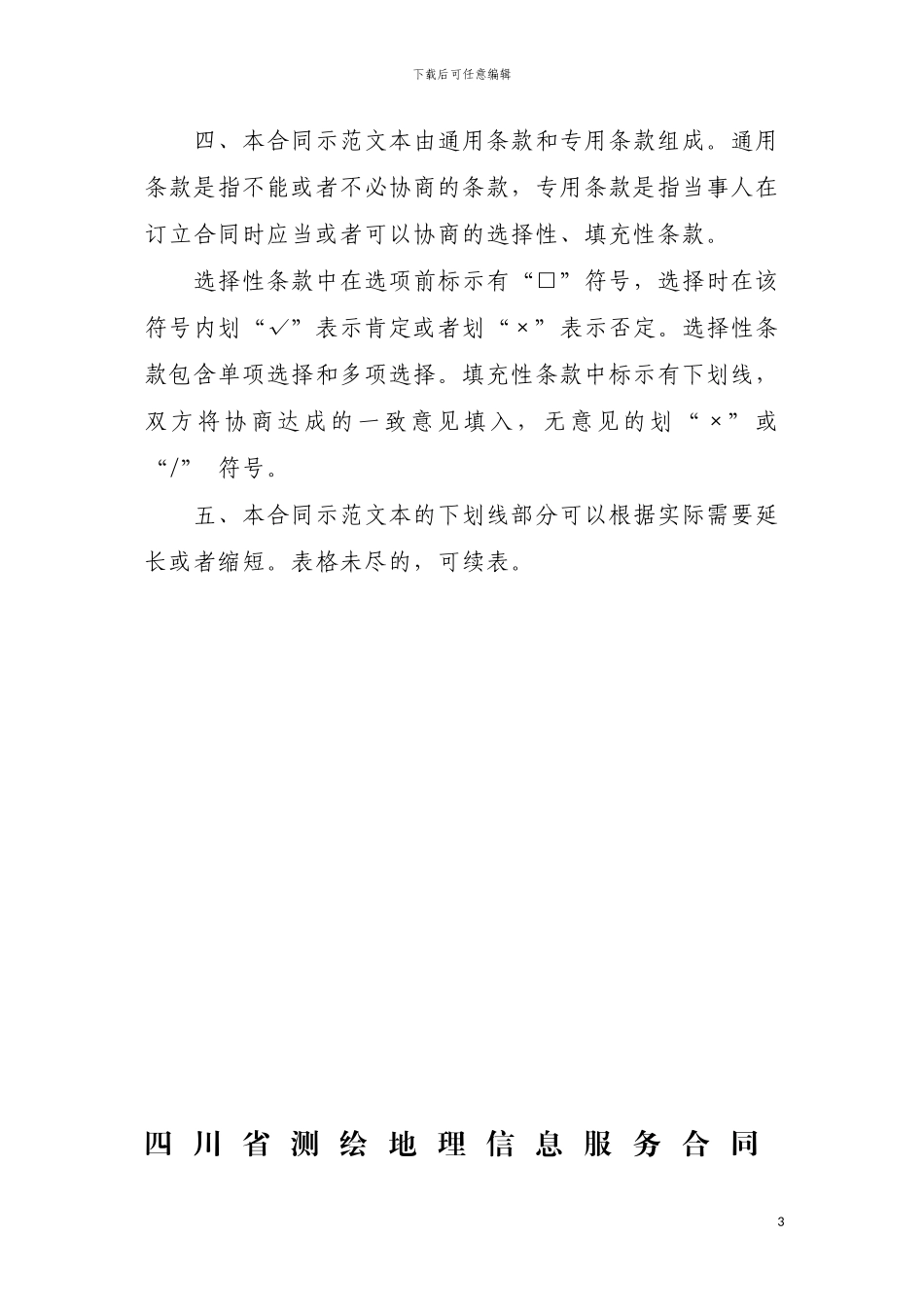 下载后可任意编辑

四、本合同示范文本由通用条款和专用条款组成。通用条款是指不能或者不必协商的条款，专用条款是指当事人在订立合同时应当或者可以协商的选择性、填充性条款。

选择性条款中在选项前标示有“□”符号，选择时在该符号内划“✓”表示肯定或者划“×”表示否定。选择性条款包含单项选择和多项选择。填充性条款中标示有下划线，双方将协商达成的一致意见填入，无意见的划“×”或“/” 符号。

五、本合同示范文本的下划线部分可以根据实际需要延长或者缩短。表格未尽的，可续表。

四川省测绘地理信息服务合同

3